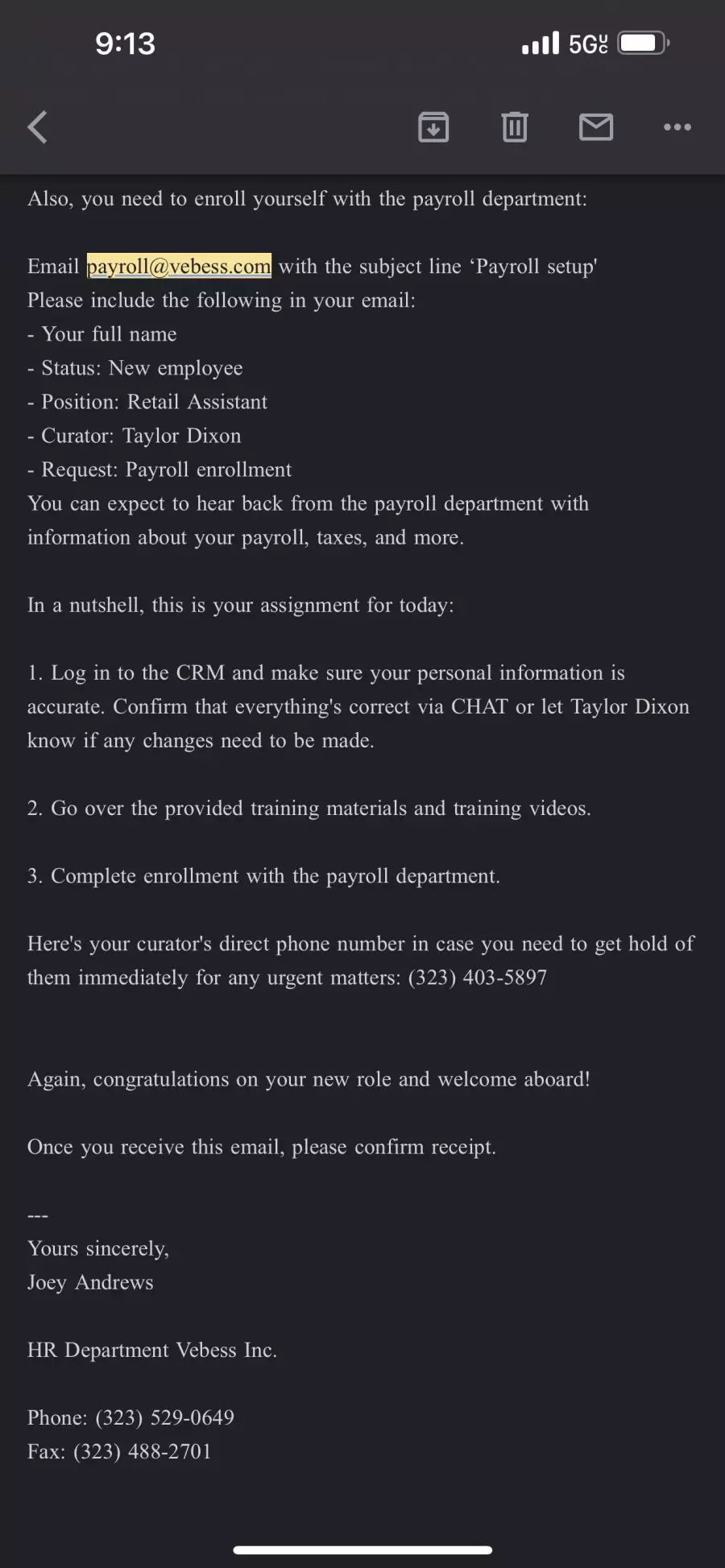 9:13

5G UC

Also, you need to enroll yourself with the payroll department:

Email payroll@vebess.com with the subject line ‘Payroll setup'
Please include the following in your email:
- Your full name
- Status: New employee
- Position: Retail Assistant
- Curator: Taylor Dixon
- Request: Payroll enrollment
You can expect to hear back from the payroll department with information about your payroll, taxes, and more.

In a nutshell, this is your assignment for today:

1. Log in to the CRM and make sure your personal information is accurate. Confirm that everything's correct via CHAT or let Taylor Dixon know if any changes need to be made.

2. Go over the provided training materials and training videos.

3. Complete enrollment with the payroll department.

Here's your curator's direct phone number in case you need to get hold of them immediately for any urgent matters: (323) 403-5897

Again, congratulations on your new role and welcome aboard!

Once you receive this email, please confirm receipt.

---
Yours sincerely,
Joey Andrews

HR Department Vebess Inc.

Phone: (323) 529-0649
Fax: (323) 488-2701